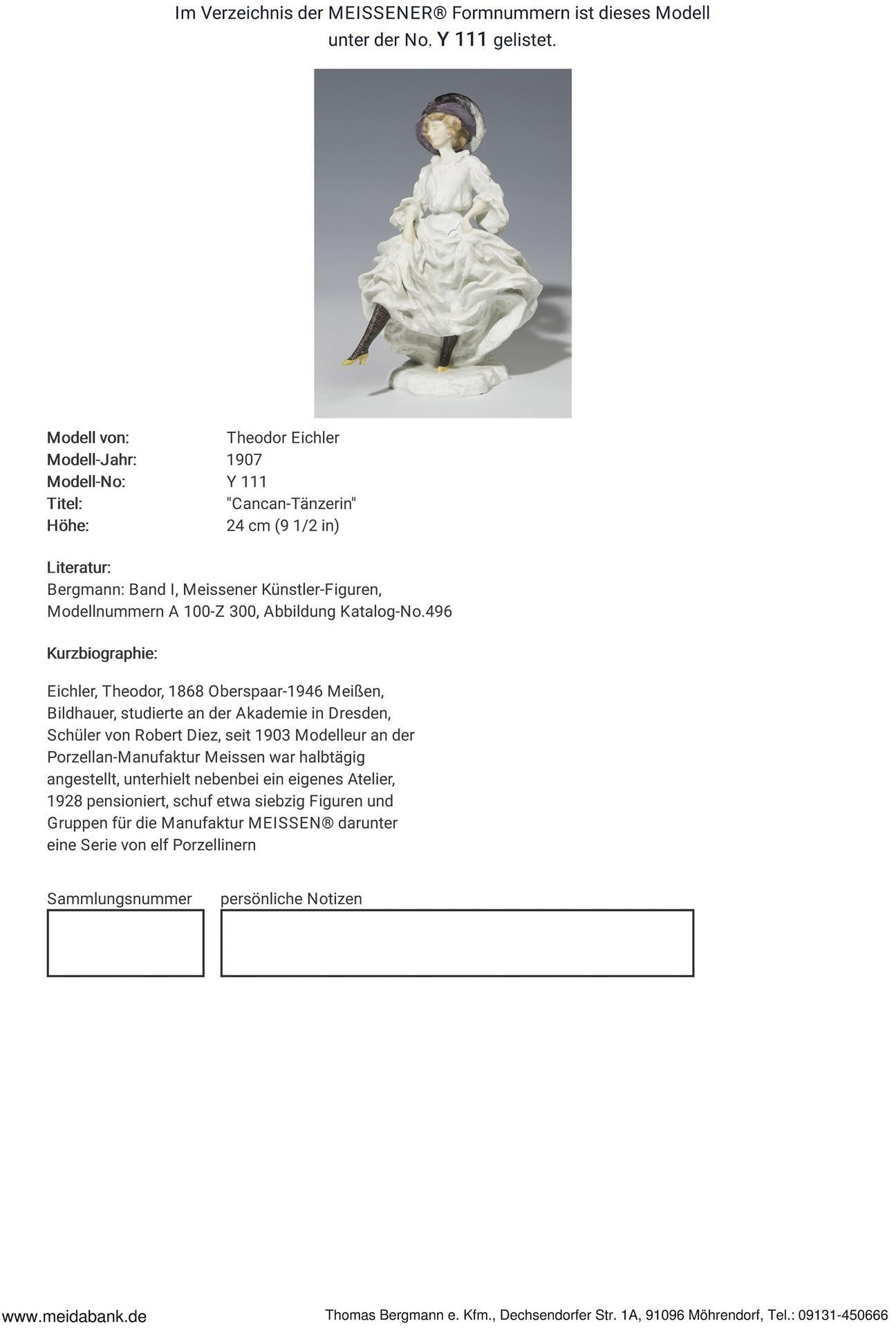 Im Verzeichnis der MEISSENER® Formnummern ist dieses Modell unter der No. Y 111 gelistet.

Modell von: Theodor Eichler
Modell-Jahr: 1907
Modell-No: Y 111
Titel: "Cancan-Tänzerin"
Höhe: 24 cm (9 1/2 in)

Literatur:
Bergmann: Band I, Meissener Künstler-Figuren, Modellnummern A 100-Z 300, Abbildung Katalog-No.496

Kurzbiographie:

Eichler, Theodor, 1868 Oberspaar-1946 Meißen, Bildhauer, studierte an der Akademie in Dresden, Schüler von Robert Diez, seit 1903 Modelleur an der Porzellan-Manufaktur Meissen war halbtägig angestellt, unterhielt nebenbei ein eigenes Atelier, 1928 pensioniert, schuf etwa siebzig Figuren und Gruppen für die Manufaktur MEISSEN® darunter eine Serie von elf Porzellinern

Sammlungsnummer persönliche Notizen

www.meidabank.de Thomas Bergmann e. Kfm., Dechsendorfer Str. 1A, 91096 Möhrendorf, Tel.: 09131-450666